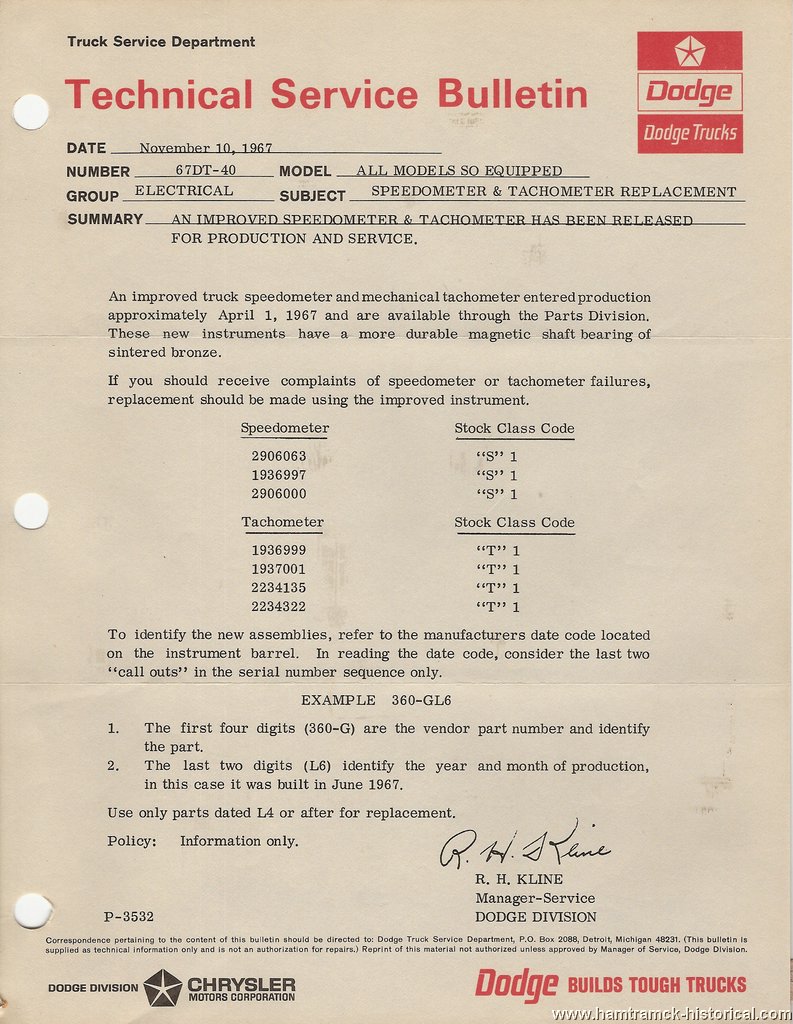 Truck Service Department

Technical Service Bulletin

Dodge

Dodge Trucks

DATE November 10, 1967

NUMBER 67DT-40 MODEL ALL MODELS SO EQUIPPED

GROUP ELECTRICAL SUBJECT SPEEDOMETER & TACHOMETER REPLACEMENT

SUMMARY AN IMPROVED SPEEDOMETER & TACHOMETER HAS BEEN RELEASED FOR PRODUCTION AND SERVICE.

An improved truck speedometer and mechanical tachometer entered production approximately April 1, 1967 and are available through the Parts Division. These new instruments have a more durable magnetic shaft bearing of sintered bronze.

If you should receive complaints of speedometer or tachometer failures, replacement should be made using the improved instrument.

| Speedometer | Stock Class Code |
|---|---|
| 2906063 | "S" 1 |
| 1936997 | "S" 1 |
| 2906000 | "S" 1 |

| Tachometer | Stock Class Code |
|---|---|
| 1936999 | "T" 1 |
| 1937001 | "T" 1 |
| 2234135 | "T" 1 |
| 2234322 | "T" 1 |

To identify the new assemblies, refer to the manufacturers date code located on the instrument barrel. In reading the date code, consider the last two "call outs" in the serial number sequence only.

EXAMPLE 360-GL6

1. The first four digits (360-G) are the vendor part number and identify the part.
2. The last two digits (L6) identify the year and month of production, in this case it was built in June 1967.

Use only parts dated L4 or after for replacement.

Policy: Information only.

R. H. Kline

R. H. KLINE
Manager-Service
DODGE DIVISION

P-3532

Correspondence pertaining to the content of this bulletin should be directed to: Dodge Truck Service Department, P.O. Box 2088, Detroit, Michigan 48231. (This bulletin is supplied as technical information only and is not an authorization for repairs.) Reprint of this material not authorized unless approved by Manager of Service, Dodge Division.

DODGE DIVISION CHRYSLER MOTORS CORPORATION

Dodge BUILDS TOUGH TRUCKS

www.hamtramck-historical.com